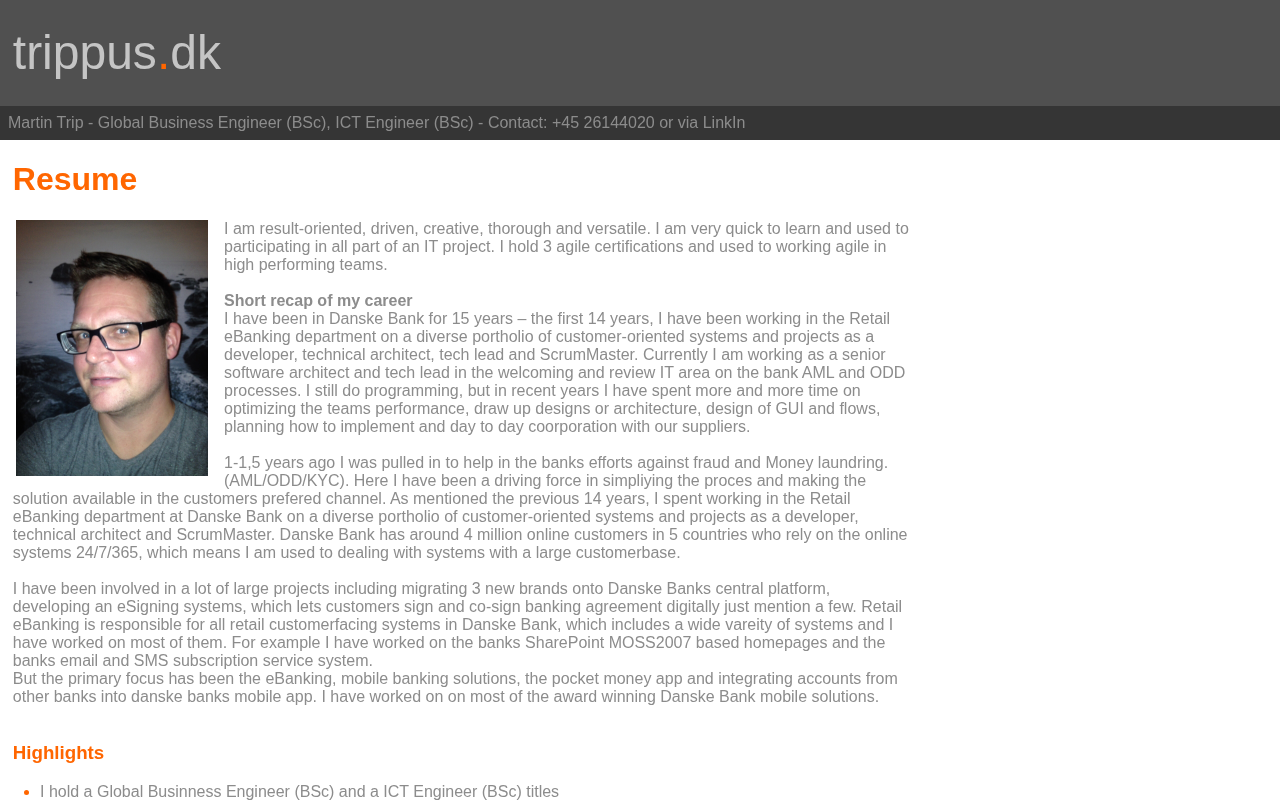 trippus.dk

Martin Trip - Global Business Engineer (BSc), ICT Engineer (BSc) - Contact: +45 26144020 or via LinkIn

Resume

I am result-oriented, driven, creative, thorough and versatile. I am very quick to learn and used to participating in all part of an IT project. I hold 3 agile certifications and used to working agile in high performing teams.

Short recap of my career
I have been in Danske Bank for 15 years – the first 14 years, I have been working in the Retail eBanking department on a diverse portholio of customer-oriented systems and projects as a developer, technical architect, tech lead and ScrumMaster. Currently I am working as a senior software architect and tech lead in the welcoming and review IT area on the bank AML and ODD processes. I still do programming, but in recent years I have spent more and more time on optimizing the teams performance, draw up designs or architecture, design of GUI and flows, planning how to implement and day to day coorporation with our suppliers.

1-1,5 years ago I was pulled in to help in the banks efforts against fraud and Money laundring. (AML/ODD/KYC). Here I have been a driving force in simpliying the proces and making the solution available in the customers prefered channel. As mentioned the previous 14 years, I spent working in the Retail eBanking department at Danske Bank on a diverse portholio of customer-oriented systems and projects as a developer, technical architect and ScrumMaster. Danske Bank has around 4 million online customers in 5 countries who rely on the online systems 24/7/365, which means I am used to dealing with systems with a large customerbase.

I have been involved in a lot of large projects including migrating 3 new brands onto Danske Banks central platform, developing an eSigning systems, which lets customers sign and co-sign banking agreement digitally just mention a few. Retail eBanking is responsible for all retail customerfacing systems in Danske Bank, which includes a wide vareity of systems and I have worked on most of them. For example I have worked on the banks SharePoint MOSS2007 based homepages and the banks email and SMS subscription service system.
But the primary focus has been the eBanking, mobile banking solutions, the pocket money app and integrating accounts from other banks into danske banks mobile app. I have worked on on most of the award winning Danske Bank mobile solutions.

Highlights

• I hold a Global Businness Engineer (BSc) and a ICT Engineer (BSc) titles